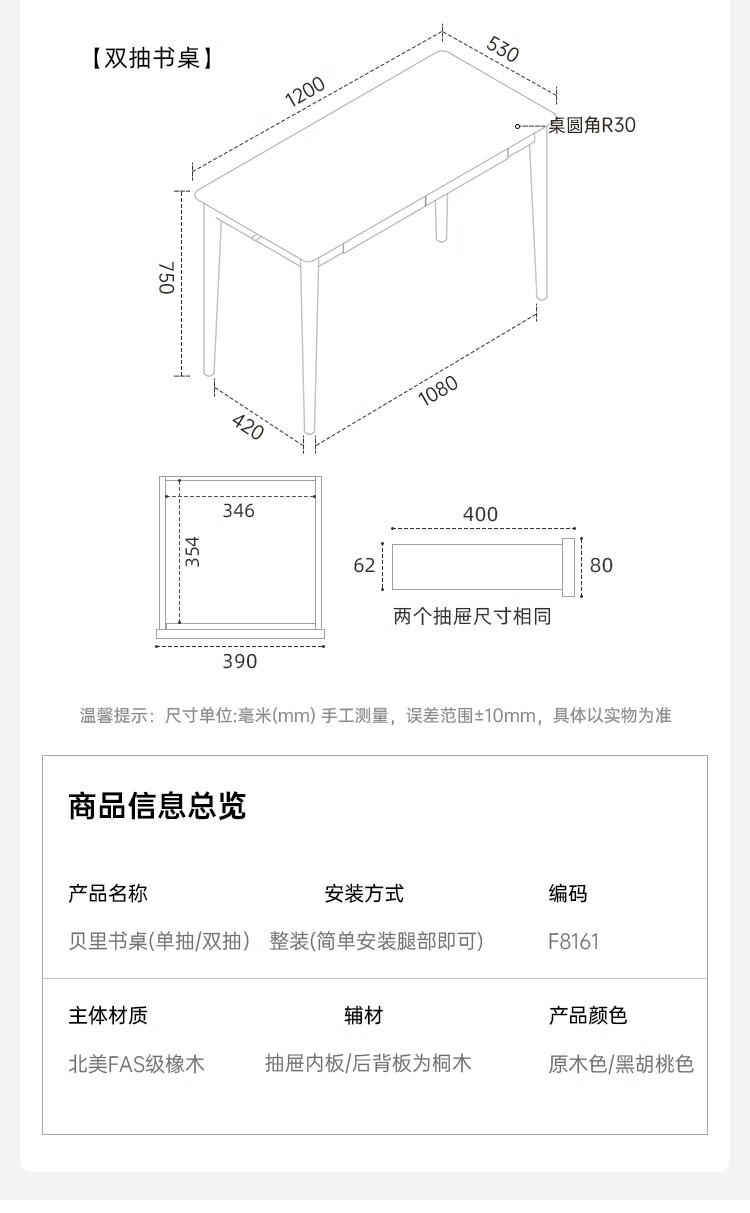 【双抽书桌】

1200

530

桌圆角R30

750

420

1080

346

354

390

400

62

80

两个抽屉尺寸相同

温馨提示：尺寸单位:毫米(mm) 手工测量，误差范围±10mm，具体以实物为准

商品信息总览

| 产品名称 | 安装方式 | 编码 |
|---|---|---|
| 贝里书桌(单抽/双抽) | 整装(简单安装腿部即可) | F8161 |

| 主体材质 | 辅材 | 产品颜色 |
|---|---|---|
| 北美FAS级橡木 | 抽屉内板/后背板为桐木 | 原木色/黑胡桃色 |